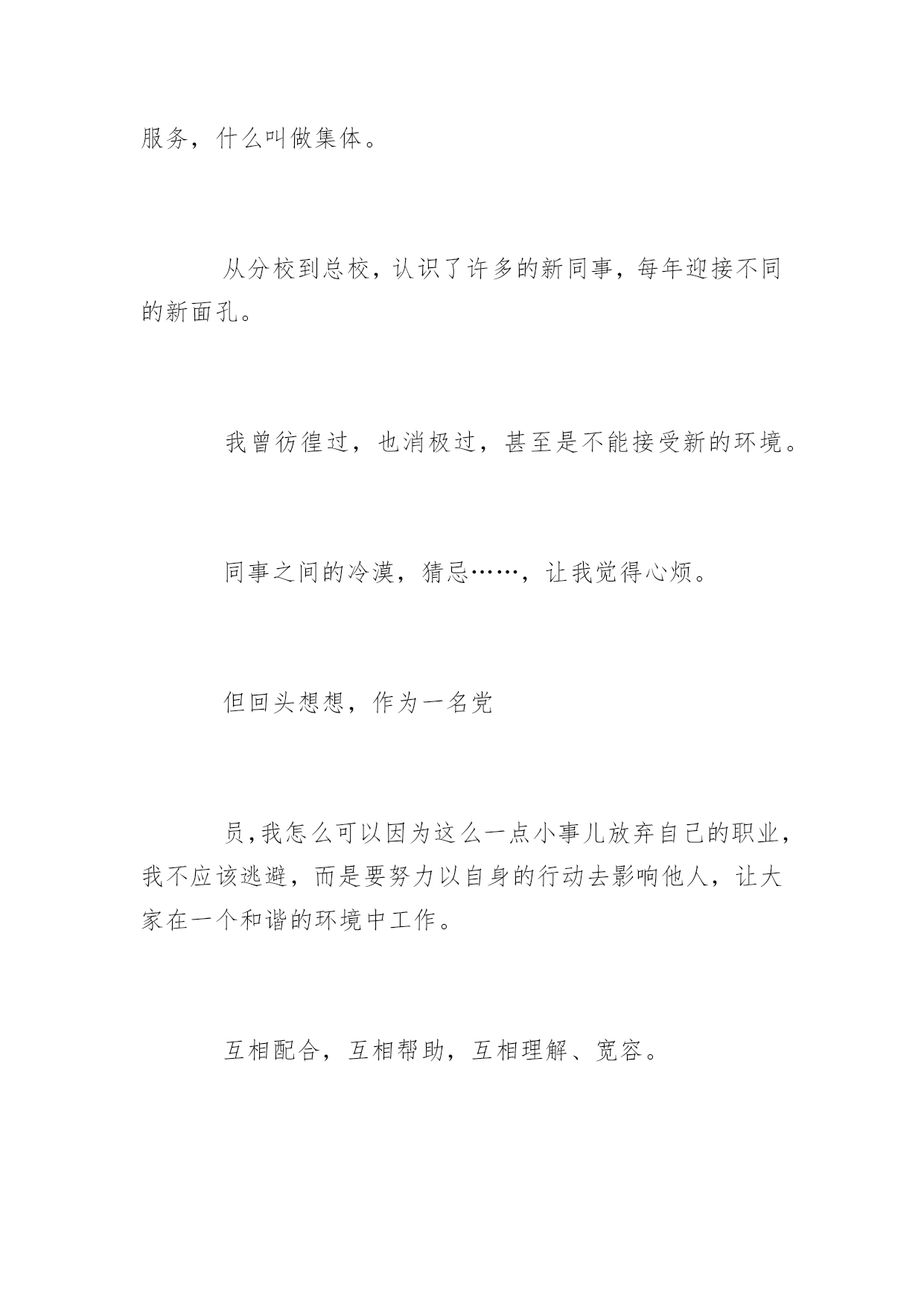 服务，什么叫做集体。

从分校到总校，认识了许多的新同事，每年迎接不同的新面孔。

我曾彷徨过，也消极过，甚至是不能接受新的环境。

同事之间的冷漠，猜忌……，让我觉得心烦。

但回头想想，作为一名党

员，我怎么可以因为这么一点小事儿放弃自己的职业，我不应该逃避，而是要努力以自身的行动去影响他人，让大家在一个和谐的环境中工作。

互相配合，互相帮助，互相理解、宽容。